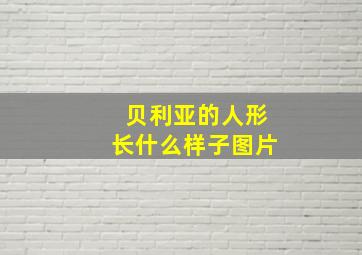 贝利亚的人形
长什么样子图片